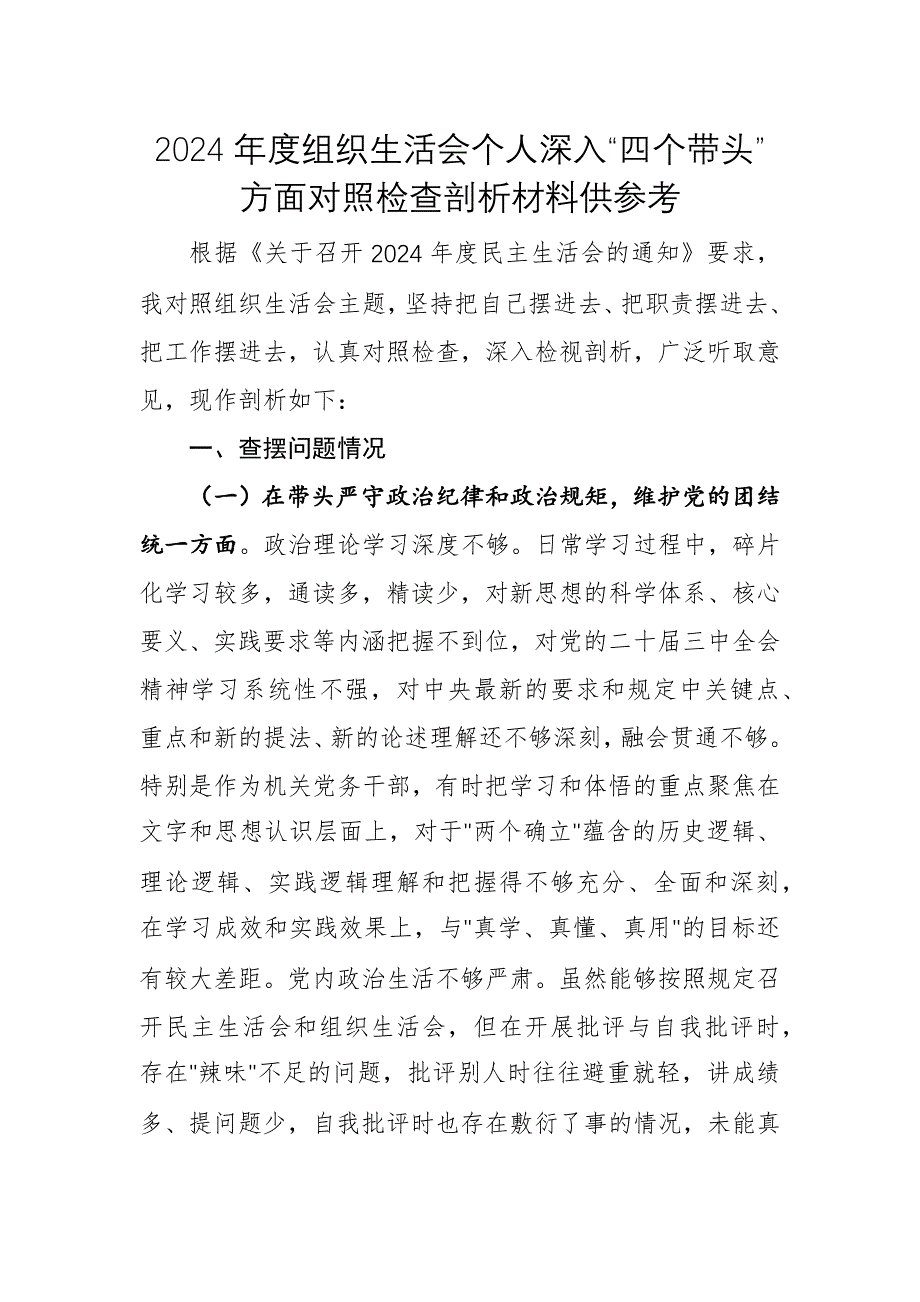 2024年度组织生活会个人深入“四个带头”方面对照检查剖析材料供参考

根据《关于召开2024年度民主生活会的通知》要求，我对照组织生活会主题，坚持把自己摆进去、把职责摆进去、把工作摆进去，认真对照检查，深入检视剖析，广泛听取意见，现作剖析如下：

一、查摆问题情况

（一）在带头严守政治纪律和政治规矩，维护党的团结统一方面。政治理论学习深度不够。日常学习过程中，碎片化学习较多，通读多，精读少，对新思想的科学体系、核心要义、实践要求等内涵把握不到位，对党的二十届三中全会精神学习系统性不强，对中央最新的要求和规定中关键点、重点和新的提法、新的论述理解还不够深刻，融会贯通不够。特别是作为机关党务干部，有时把学习和体悟的重点聚焦在文字和思想认识层面上，对于"两个确立"蕴含的历史逻辑、理论逻辑、实践逻辑理解和把握得不够充分、全面和深刻，在学习成效和实践效果上，与"真学、真懂、真用"的目标还有较大差距。党内政治生活不够严肃。虽然能够按照规定召开民主生活会和组织生活会，但在开展批评与自我批评时，存在"辣味"不足的问题，批评别人时往往避重就轻，讲成绩多、提问题少，自我批评时也存在敷衍了事的情况，未能真